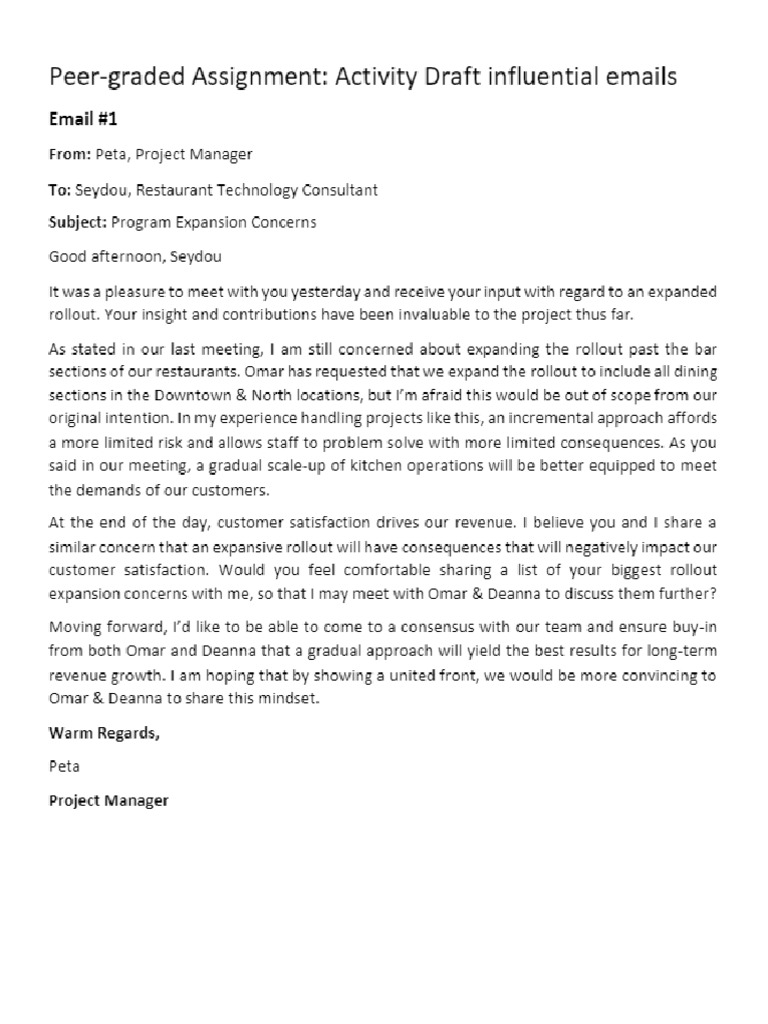 Peer-graded Assignment: Activity Draft influential emails

Email #1

From: Peta, Project Manager

To: Seydou, Restaurant Technology Consultant

Subject: Program Expansion Concerns

Good afternoon, Seydou

It was a pleasure to meet with you yesterday and receive your input with regard to an expanded rollout. Your insight and contributions have been invaluable to the project thus far.

As stated in our last meeting, I am still concerned about expanding the rollout past the bar sections of our restaurants. Omar has requested that we expand the rollout to include all dining sections in the Downtown & North locations, but I'm afraid this would be out of scope from our original intention. In my experience handling projects like this, an incremental approach affords a more limited risk and allows staff to problem solve with more limited consequences. As you said in our meeting, a gradual scale-up of kitchen operations will be better equipped to meet the demands of our customers.

At the end of the day, customer satisfaction drives our revenue. I believe you and I share a similar concern that an expansive rollout will have consequences that will negatively impact our customer satisfaction. Would you feel comfortable sharing a list of your biggest rollout expansion concerns with me, so that I may meet with Omar & Deanna to discuss them further?

Moving forward, I'd like to be able to come to a consensus with our team and ensure buy-in from both Omar and Deanna that a gradual approach will yield the best results for long-term revenue growth. I am hoping that by showing a united front, we would be more convincing to Omar & Deanna to share this mindset.

Warm Regards,

Peta

Project Manager